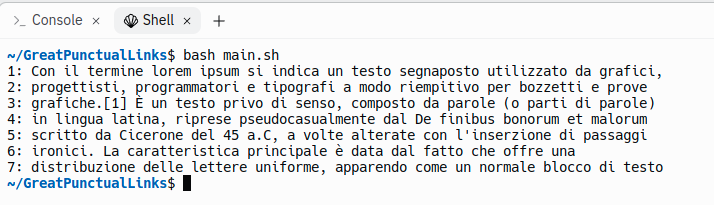 >_ Console ×  Shell × +

~/GreatPunctualLinks$ bash main.sh
1: Con il termine lorem ipsum si indica un testo segnaposto utilizzato da grafici,
2: progettisti, programmatori e tipografi a modo riempitivo per bozzetti e prove
3: grafiche.[1] È un testo privo di senso, composto da parole (o parti di parole)
4: in lingua latina, riprese pseudocasualmente dal De finibus bonorum et malorum
5: scritto da Cicerone del 45 a.C, a volte alterate con l'inserzione di passaggi
6: ironici. La caratteristica principale è data dal fatto che offre una
7: distribuzione delle lettere uniforme, apparendo come un normale blocco di testo
~/GreatPunctualLinks$